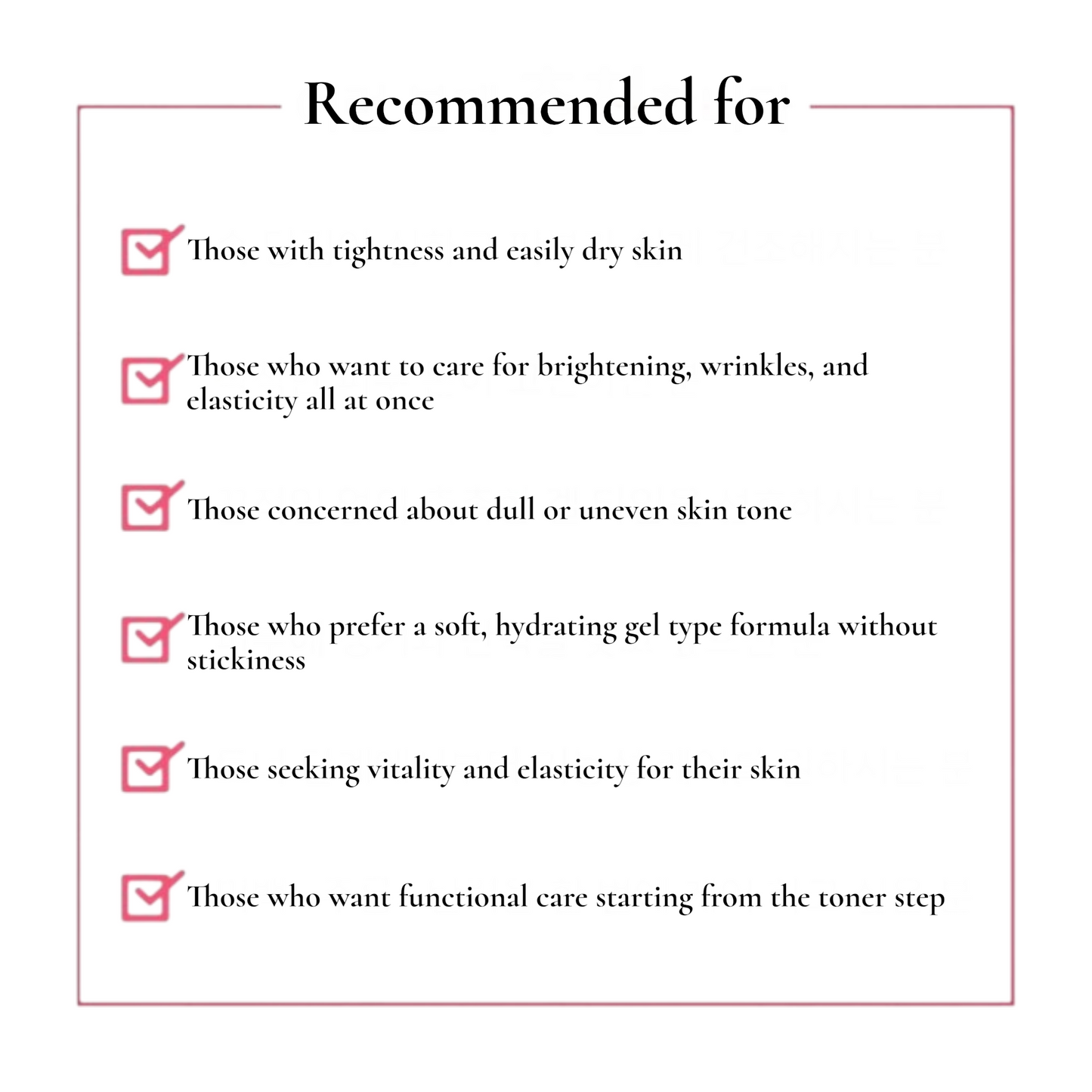 Recommended for

Those with tightness and easily dry skin

Those who want to care for brightening, wrinkles, and elasticity all at once

Those concerned about dull or uneven skin tone

Those who prefer a soft, hydrating gel type formula without stickiness

Those seeking vitality and elasticity for their skin

Those who want functional care starting from the toner step